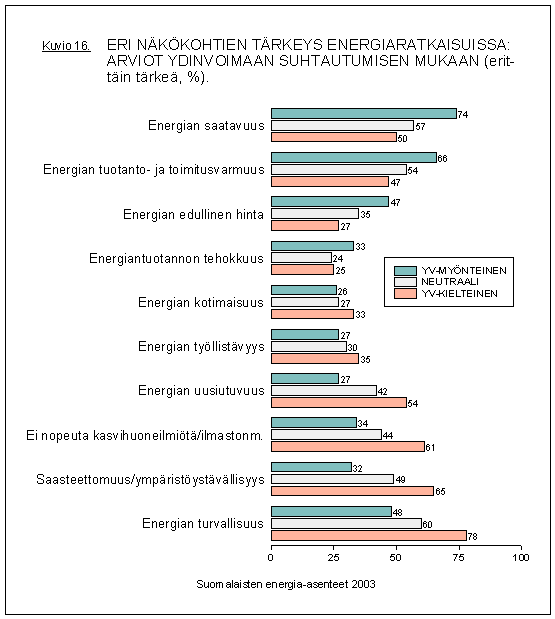 Kuvio 16. ERI NÄKÖKOHTIEN TÄRKEYS ENERGIARATKAISUISSA: ARVIOT YDINVOIMAAN SUHTAUTUMISEN MUKAAN (erittäin tärkeä, %).

Energian saatavuus 74 57 50
Energian tuotanto- ja toimitusvarmuus 66 54 47
Energian edullinen hinta 47 35 27
Energiantuotannon tehokkuus 33 24 25
Energian kotimaisuus 26 27 33
Energian työllistävyys 27 30 35
Energian uusiutuvuus 27 42 54
Ei nopeuta kasvihuoneilmiötä/ilmastonm. 34 44 61
Saasteettomuus/ympäristöystävällisyys 32 49 65
Energian turvallisuus 48 60 78

YV-MYÖNTEINEN
NEUTRAALI
YV-KIELTEINEN

0 25 50 75 100

Suomalaisten energia-asenteet 2003